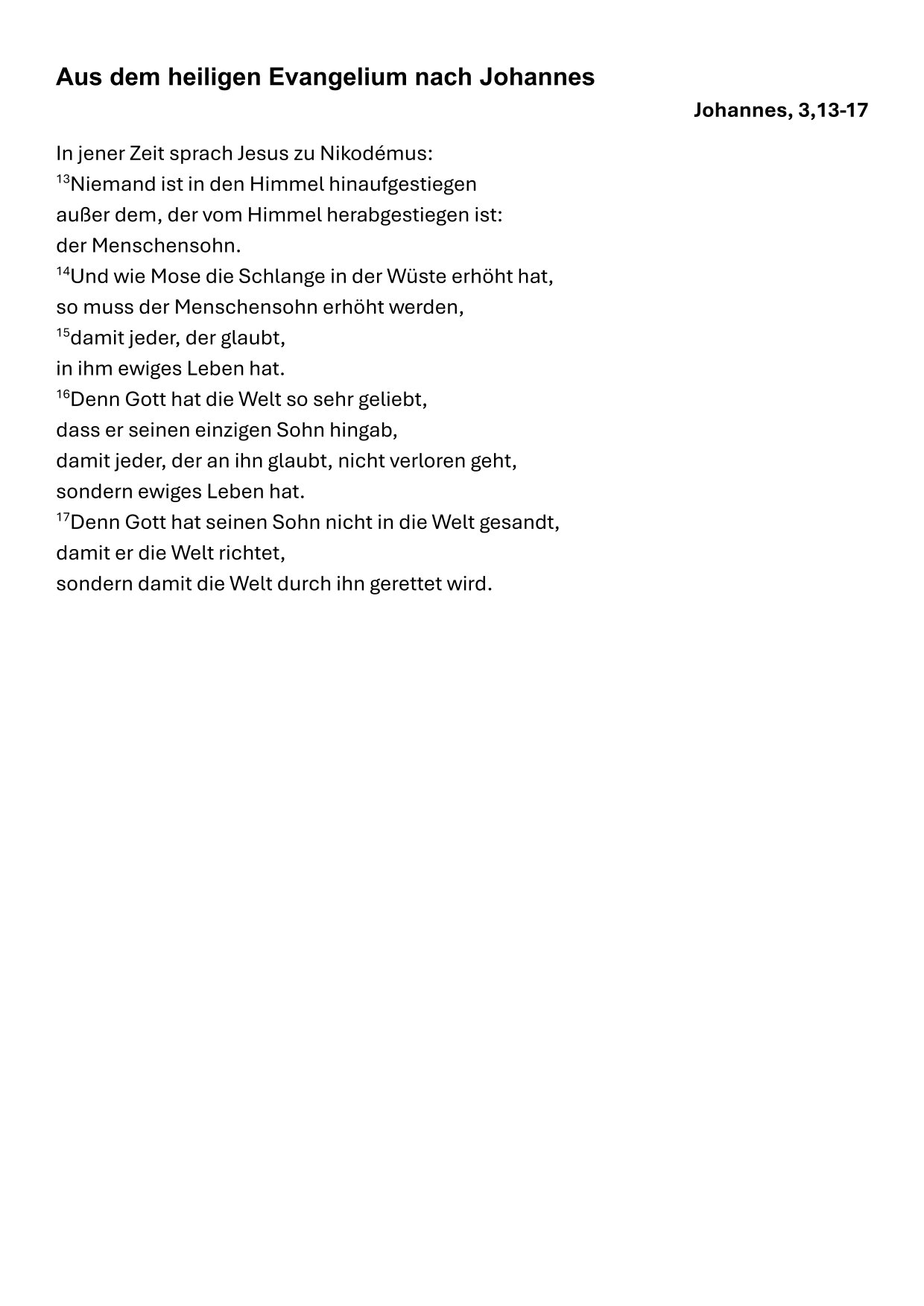 Aus dem heiligen Evangelium nach Johannes

Johannes, 3,13-17

In jener Zeit sprach Jesus zu Nikodémus:
$^{13}$Niemand ist in den Himmel hinaufgestiegen
außer dem, der vom Himmel herabgestiegen ist:
der Menschensohn.
$^{14}$Und wie Mose die Schlange in der Wüste erhöht hat,
so muss der Menschensohn erhöht werden,
$^{15}$damit jeder, der glaubt,
in ihm ewiges Leben hat.
$^{16}$Denn Gott hat die Welt so sehr geliebt,
dass er seinen einzigen Sohn hingab,
damit jeder, der an ihn glaubt, nicht verloren geht,
sondern ewiges Leben hat.
$^{17}$Denn Gott hat seinen Sohn nicht in die Welt gesandt,
damit er die Welt richtet,
sondern damit die Welt durch ihn gerettet wird.